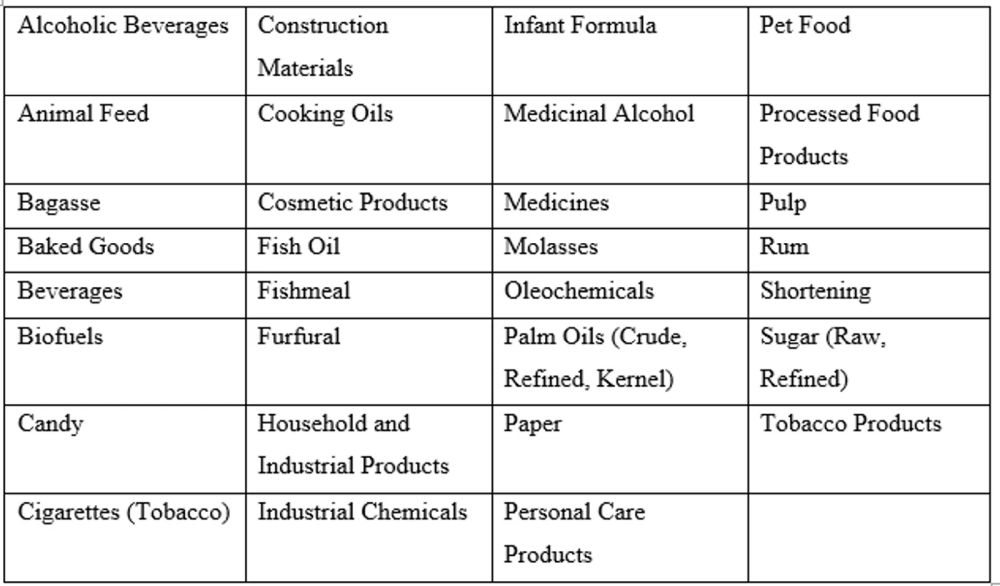 | Alcoholic Beverages | Construction Materials | Infant Formula | Pet Food |
|---|---|---|---|
| Animal Feed | Cooking Oils | Medicinal Alcohol | Processed Food Products |
| Bagasse | Cosmetic Products | Medicines | Pulp |
| Baked Goods | Fish Oil | Molasses | Rum |
| Beverages | Fishmeal | Oleochemicals | Shortening |
| Biofuels | Furfural | Palm Oils (Crude, Refined, Kernel) | Sugar (Raw, Refined) |
| Candy | Household and Industrial Products | Paper | Tobacco Products |
| Cigarettes (Tobacco) | Industrial Chemicals | Personal Care Products | |